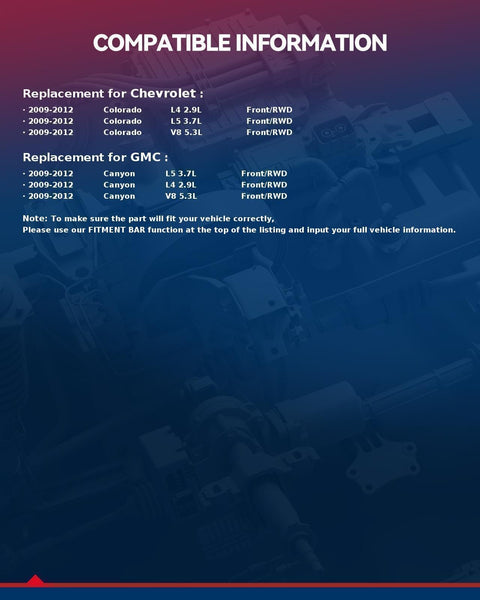 COMPATIBLE INFORMATION

Replacement for Chevrolet :

· 2009-2012 Colorado L4 2.9L Front/RWD
· 2009-2012 Colorado L5 3.7L Front/RWD
· 2009-2012 Colorado V8 5.3L Front/RWD

Replacement for GMC :

· 2009-2012 Canyon L5 3.7L Front/RWD
· 2009-2012 Canyon L4 2.9L Front/RWD
· 2009-2012 Canyon V8 5.3L Front/RWD

Note: To make sure the part will fit your vehicle correctly,
Please use our FITMENT BAR function at the top of the listing and input your full vehicle information.